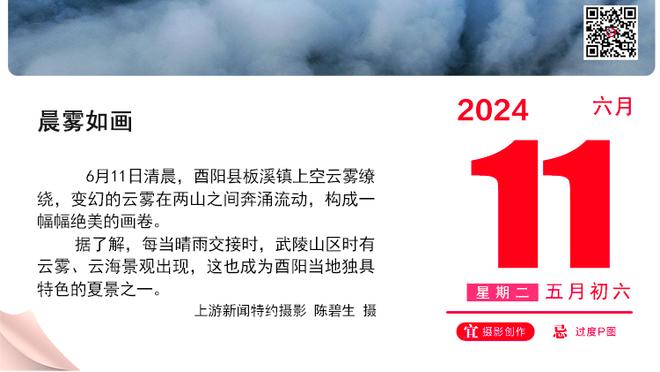 晨雾如画

6月11日清晨，酉阳县板溪镇上空云雾缭绕，变幻的云雾在两山之间奔涌流动，构成一幅幅绝美的画卷。

据了解，每当晴雨交接时，武陵山区时有云雾、云海景观出现，这也成为酉阳当地独具特色的夏景之一。

上游新闻特约摄影 陈碧生 摄

2024 六月

11

星期二 五月初六

宜 摄影创作 忌 过度P图